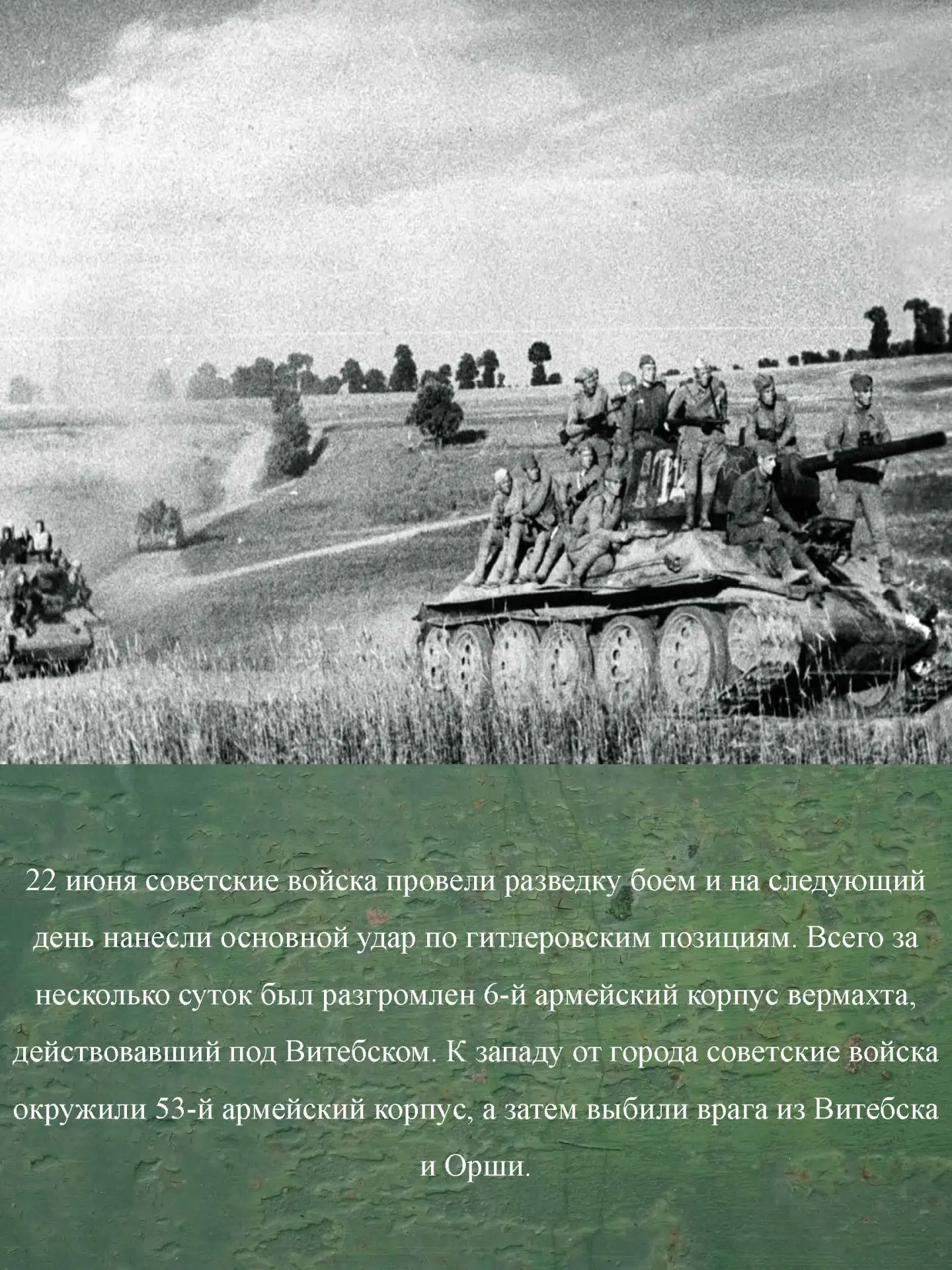 22 июня советские войска провели разведку боем и на следующий день нанесли основной удар по гитлеровским позициям. Всего за несколько суток был разгромлен 6-й армейский корпус вермахта, действовавший под Витебском. К западу от города советские войска окружили 53-й армейский корпус, а затем выбили врага из Витебска и Орши.